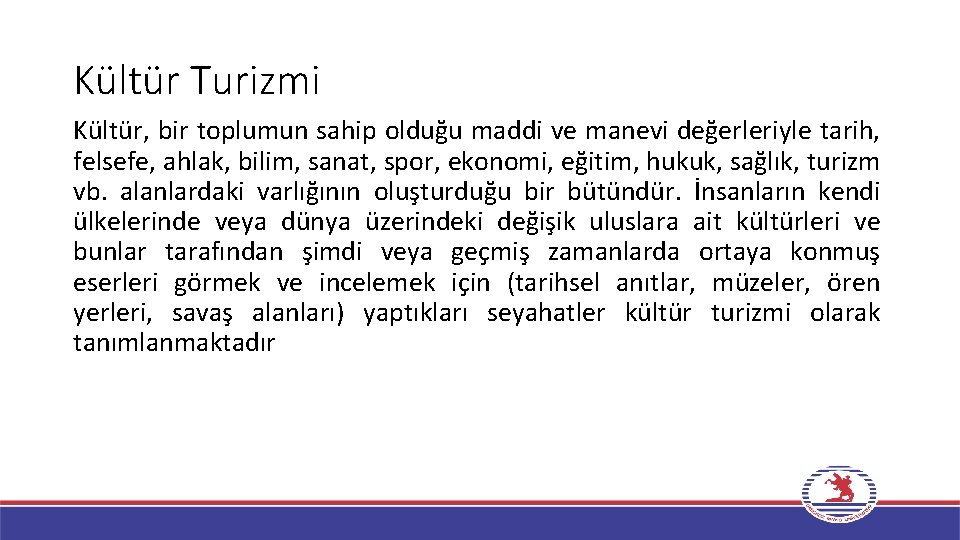 Kültür Turizmi

Kültür, bir toplumun sahip olduğu maddi ve manevi değerleriyle tarih, felsefe, ahlak, bilim, sanat, spor, ekonomi, eğitim, hukuk, sağlık, turizm vb. alanlardaki varlığının oluşturduğu bir bütündür. İnsanların kendi ülkelerinde veya dünya üzerindeki değişik uluslara ait kültürleri ve bunlar tarafından şimdi veya geçmiş zamanlarda ortaya konmuş eserleri görmek ve incelemek için (tarihsel anıtlar, müzeler, ören yerleri, savaş alanları) yaptıkları seyahatler kültür turizmi olarak tanımlanmaktadır